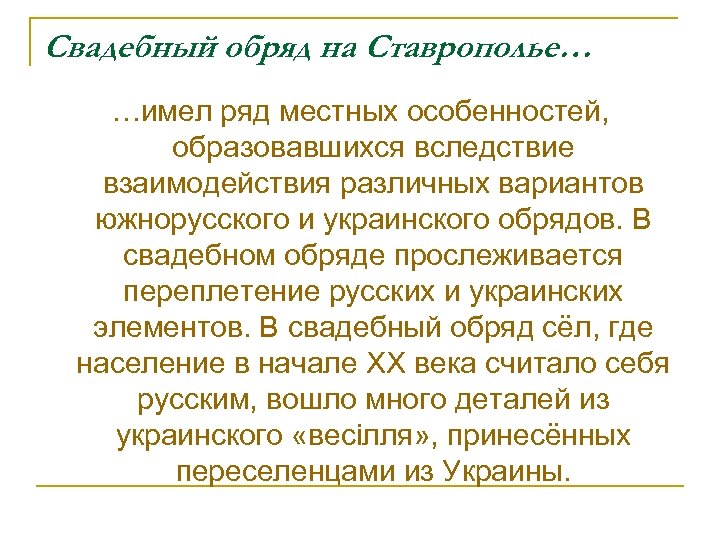 Свадебный обряд на Ставрополье…

…имел ряд местных особенностей, образовавшихся вследствие взаимодействия различных вариантов южнорусского и украинского обрядов. В свадебном обряде прослеживается переплетение русских и украинских элементов. В свадебный обряд сёл, где население в начале XX века считало себя русским, вошло много деталей из украинского «весілля», принесённых переселенцами из Украины.